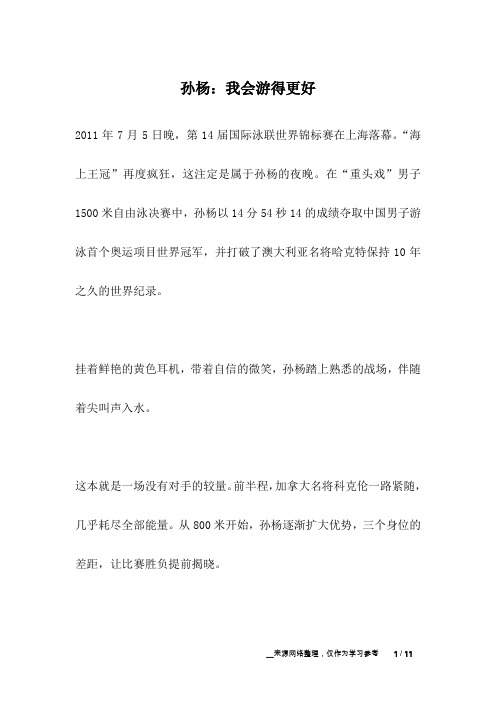 孙杨：我会游得更好

2011 年 7 月 5 日晚，第 14 届国际泳联世界锦标赛在上海落幕。“海上王冠”再度疯狂，这注定是属于孙杨的夜晚。在“重头戏”男子 1500 米自由泳决赛中，孙杨以 14 分 54 秒 14 的成绩夺取中国男子游泳首个奥运项目世界冠军，并打破了澳大利亚名将哈克特保持 10 年之久的世界纪录。

挂着鲜艳的黄色耳机，带着自信的微笑，孙杨踏上熟悉的战场，伴随着尖叫声入水。

这本就是一场没有对手的较量。前半程，加拿大名将科克伦一路紧随，几乎耗尽全部能量。从 800 米开始，孙杨逐渐扩大优势，三个身位的差距，让比赛胜负提前揭晓。

__来源网络整理，仅作为学习参考 1 / 11